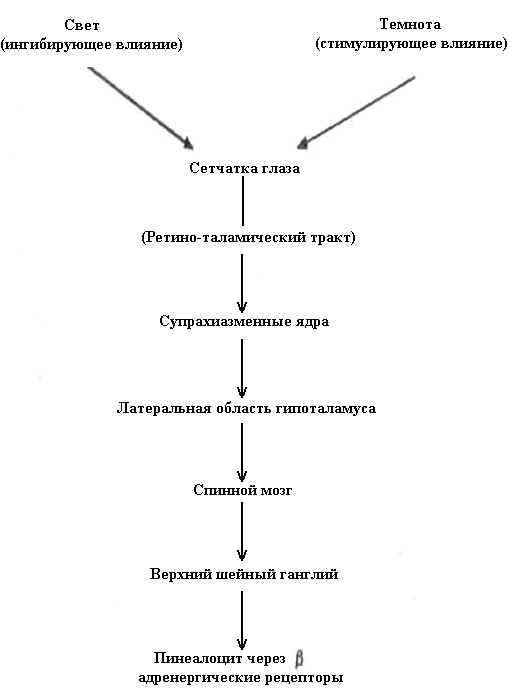 Свет
(ингибирующее влияние)

Темнота
(стимулирующее влияние)

Сетчатка глаза

(Ретино-таламический тракт)

Супрахиазменные ядра

Латеральная область гипоталамуса

Спинной мозг

Верхний шейный ганглий

Пинеалоцит через $\beta$
адренергические рецепторы